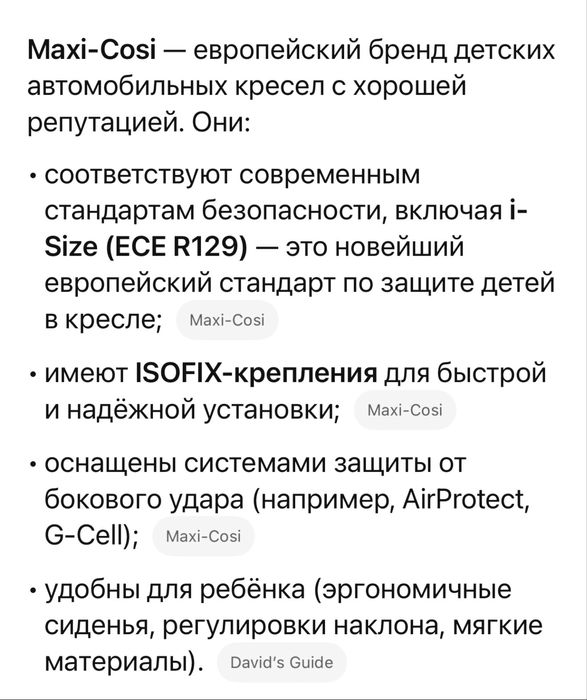 Maxi-Cosi — европейский бренд детских автомобильных кресел с хорошей репутацией. Они:

• соответствуют современным стандартам безопасности, включая i-Size (ECE R129) — это новейший европейский стандарт по защите детей в кресле; Maxi-Cosi

• имеют ISOFIX-крепления для быстрой и надёжной установки; Maxi-Cosi

• оснащены системами защиты от бокового удара (например, AirProtect, G-Cell); Maxi-Cosi

• удобны для ребёнка (эргономичные сиденья, регулировки наклона, мягкие материалы). David's Guide